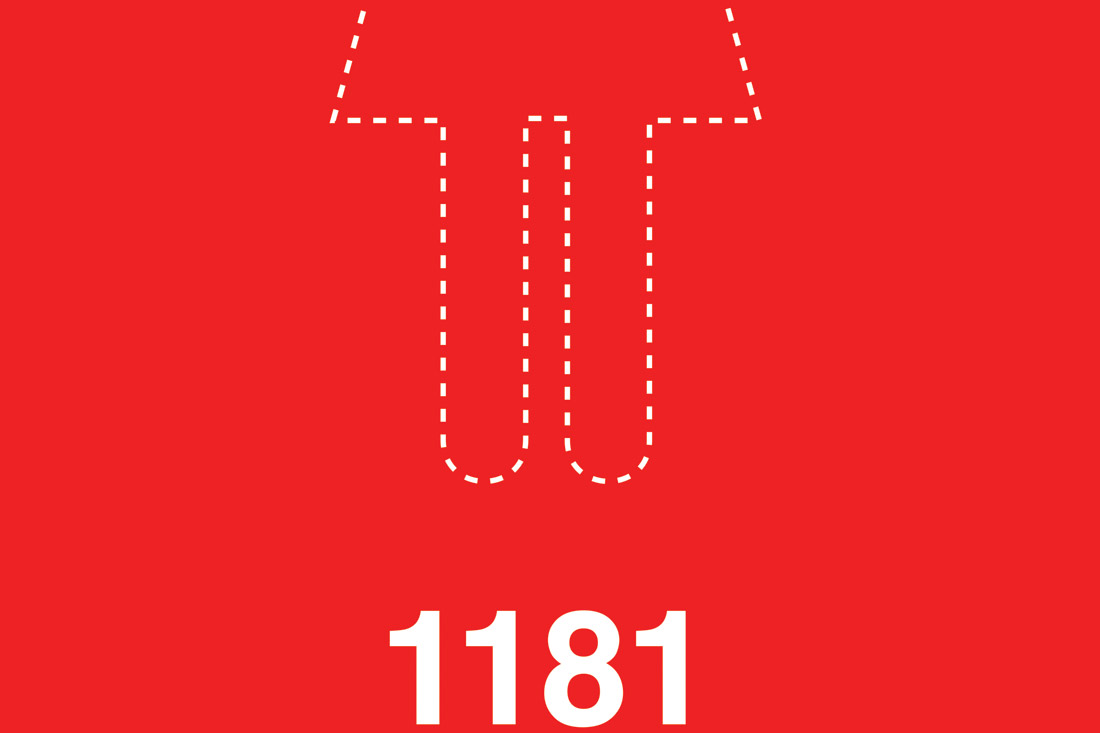 1181